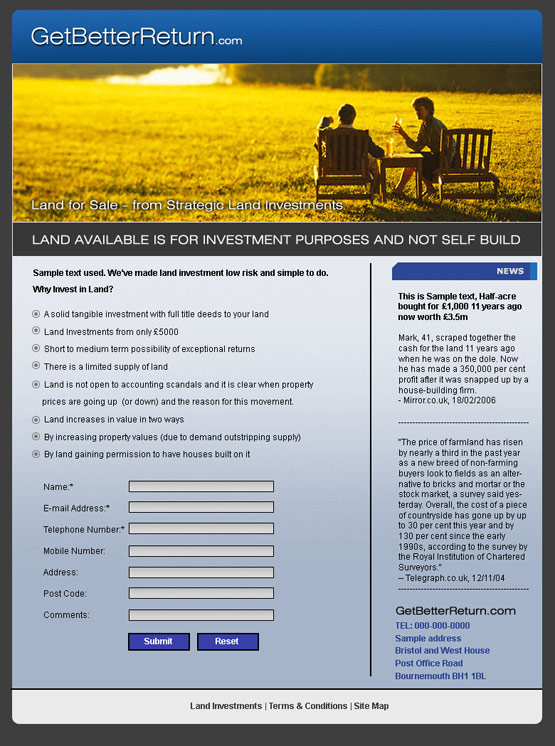 GetBetterReturn.com

Land for Sale - from Strategic Land Investments

LAND AVAILABLE IS FOR INVESTMENT PURPOSES AND NOT SELF BUILD

Sample text used. We've made land investment low risk and simple to do.

Why Invest in Land?

A solid tangible investment with full title deeds to your land

Land Investments from only £5000

Short to medium term possibility of exceptional returns

There is a limited supply of land

Land is not open to accounting scandals and it is clear when property prices are going up (or down) and the reason for this movement.

Land increases in value in two ways

By increasing property values (due to demand outstripping supply)

By land gaining permission to have houses built on it

Name:*

E-mail Address:*

Telephone Number:*

Mobile Number:

Address:

Post Code:

Comments:

Submit

Reset

NEWS

This is Sample text, Half-acre bought for £1,000 11 years ago now worth £3.5m

Mark, 41, scraped together the cash for the land 11 years ago when he was on the dole. Now he has made a 350,000 per cent profit after it was snapped up by a house-building firm.
- Mirror.co.uk, 18/02/2006

"The price of farmland has risen by nearly a third in the past year as a new breed of non-farming buyers look to fields as an alternative to bricks and mortar or the stock market, a survey said yesterday. Overall, the cost of a piece of countryside has gone up by up to 30 per cent this year and by 130 per cent since the early 1990s, according to the survey by the Royal Institution of Chartered Surveyors."
– Telegraph.co.uk, 12/11/04

GetBetterReturn.com

TEL: 000-000-0000
Sample address
Bristol and West House
Post Office Road
Bournemouth BH1 1BL

Land Investments | Terms & Conditions | Site Map